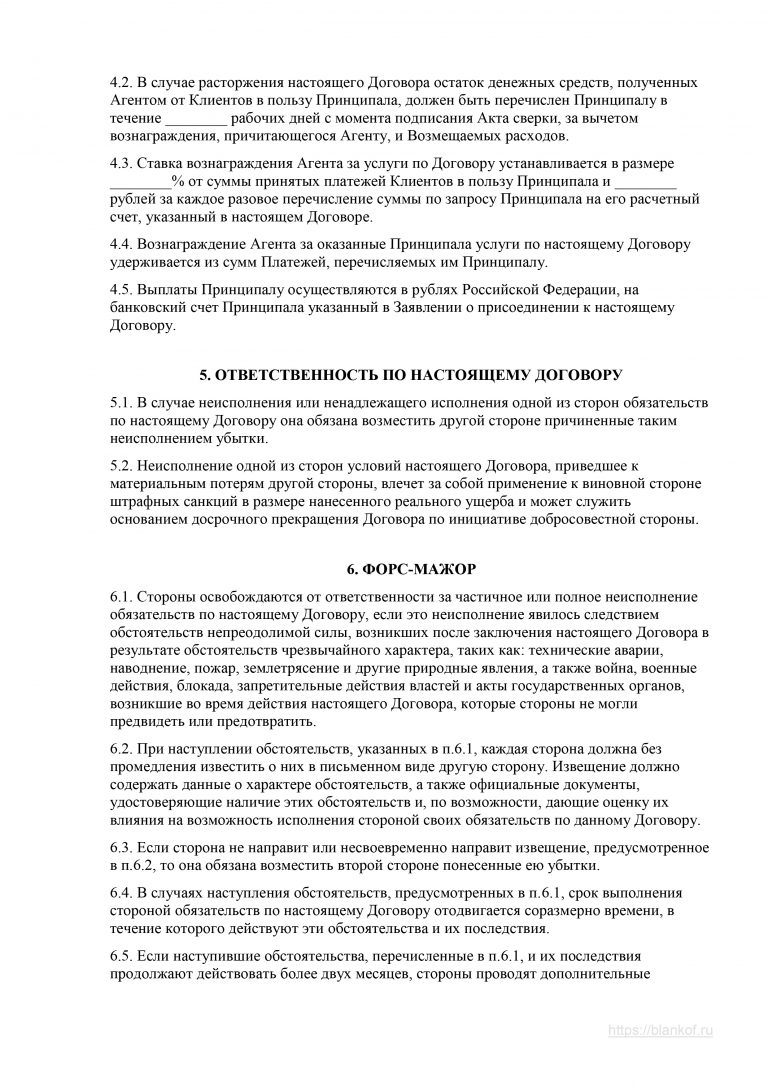 4.2. В случае расторжения настоящего Договора остаток денежных средств, полученных Агентом от Клиентов в пользу Принципала, должен быть перечислен Принципалу в течение ________ рабочих дней с момента подписания Акта сверки, за вычетом вознаграждения, причитающегося Агенту, и Возмещаемых расходов.

4.3. Ставка вознаграждения Агента за услуги по Договору устанавливается в размере ________% от суммы принятых платежей Клиентов в пользу Принципала и ________ рублей за каждое разовое перечисление суммы по запросу Принципала на его расчетный счет, указанный в настоящем Договоре.

4.4. Вознаграждение Агента за оказанные Принципала услуги по настоящему Договору удерживается из сумм Платежей, перечисляемых им Принципалу.

4.5. Выплаты Принципалу осуществляются в рублях Российской Федерации, на банковский счет Принципала указанный в Заявлении о присоединении к настоящему Договору.

5. ОТВЕТСТВЕННОСТЬ ПО НАСТОЯЩЕМУ ДОГОВОРУ

5.1. В случае неисполнения или ненадлежащего исполнения одной из сторон обязательств по настоящему Договору она обязана возместить другой стороне причиненные таким неисполнением убытки.

5.2. Неисполнение одной из сторон условий настоящего Договора, приведшее к материальным потерям другой стороны, влечет за собой применение к виновной стороне штрафных санкций в размере нанесенного реального ущерба и может служить основанием досрочного прекращения Договора по инициативе добросовестной стороны.

6. ФОРС-МАЖОР

6.1. Стороны освобождаются от ответственности за частичное или полное неисполнение обязательств по настоящему Договору, если это неисполнение явилось следствием обстоятельств непреодолимой силы, возникших после заключения настоящего Договора в результате обстоятельств чрезвычайного характера, таких как: технические аварии, наводнение, пожар, землетрясение и другие природные явления, а также война, военные действия, блокада, запретительные действия властей и акты государственных органов, возникшие во время действия настоящего Договора, которые стороны не могли предвидеть или предотвратить.

6.2. При наступлении обстоятельств, указанных в п.6.1, каждая сторона должна без промедления известить о них в письменном виде другую сторону. Извещение должно содержать данные о характере обстоятельств, а также официальные документы, удостоверяющие наличие этих обстоятельств и, по возможности, дающие оценку их влияния на возможность исполнения стороной своих обязательств по данному Договору.

6.3. Если сторона не направит или несвоевременно направит извещение, предусмотренное в п.6.2, то она обязана возместить второй стороне понесенные ею убытки.

6.4. В случаях наступления обстоятельств, предусмотренных в п.6.1, срок выполнения стороной обязательств по настоящему Договору отодвигается соразмерно времени, в течение которого действуют эти обстоятельства и их последствия.

6.5. Если наступившие обстоятельства, перечисленные в п.6.1, и их последствия продолжают действовать более двух месяцев, стороны проводят дополнительные

https://blankof.ru